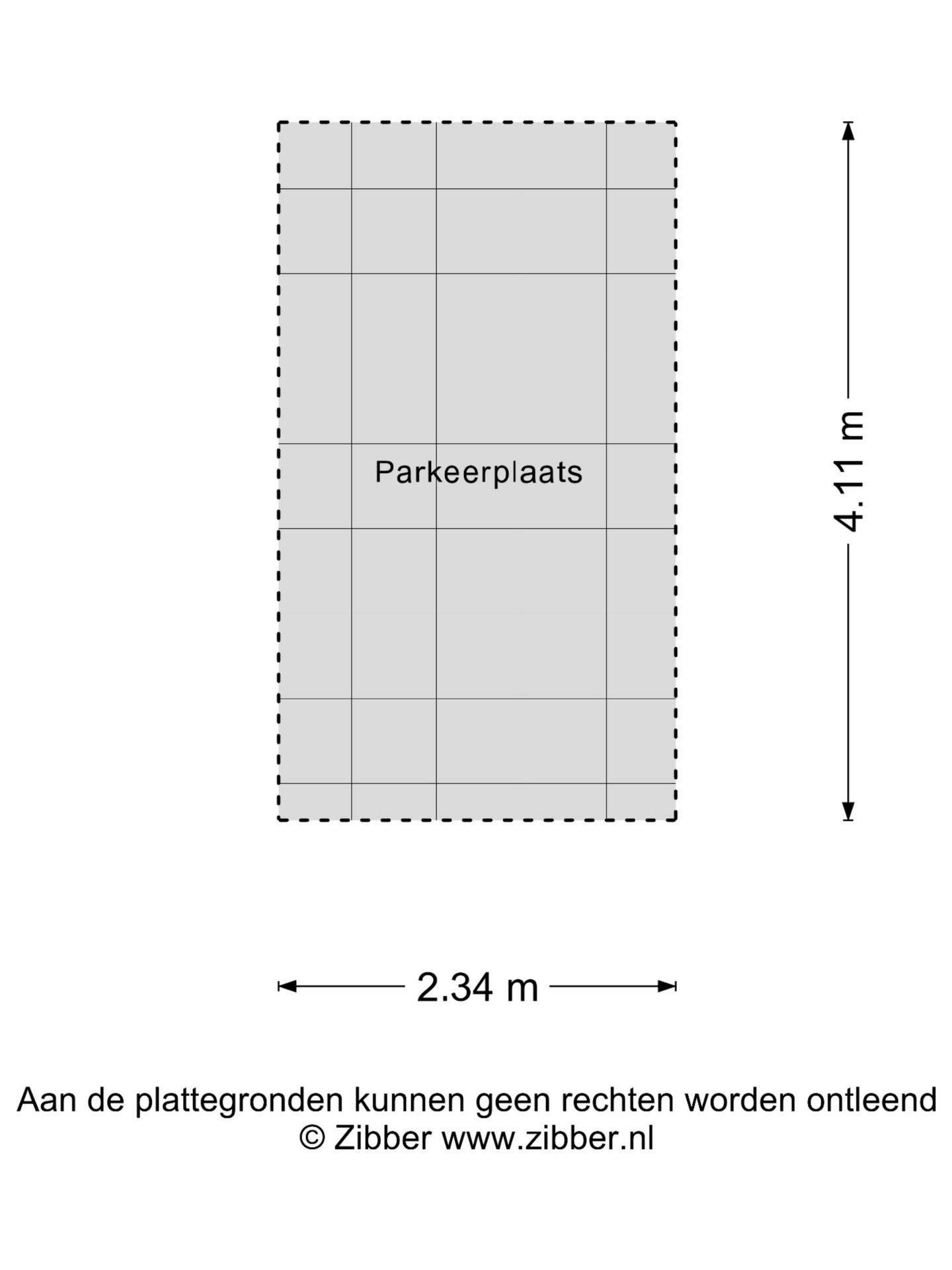 Parkeerplaats

4.11 m

2.34 m

Aan de plattegronden kunnen geen rechten worden ontleend
© Zibber www.zibber.nl